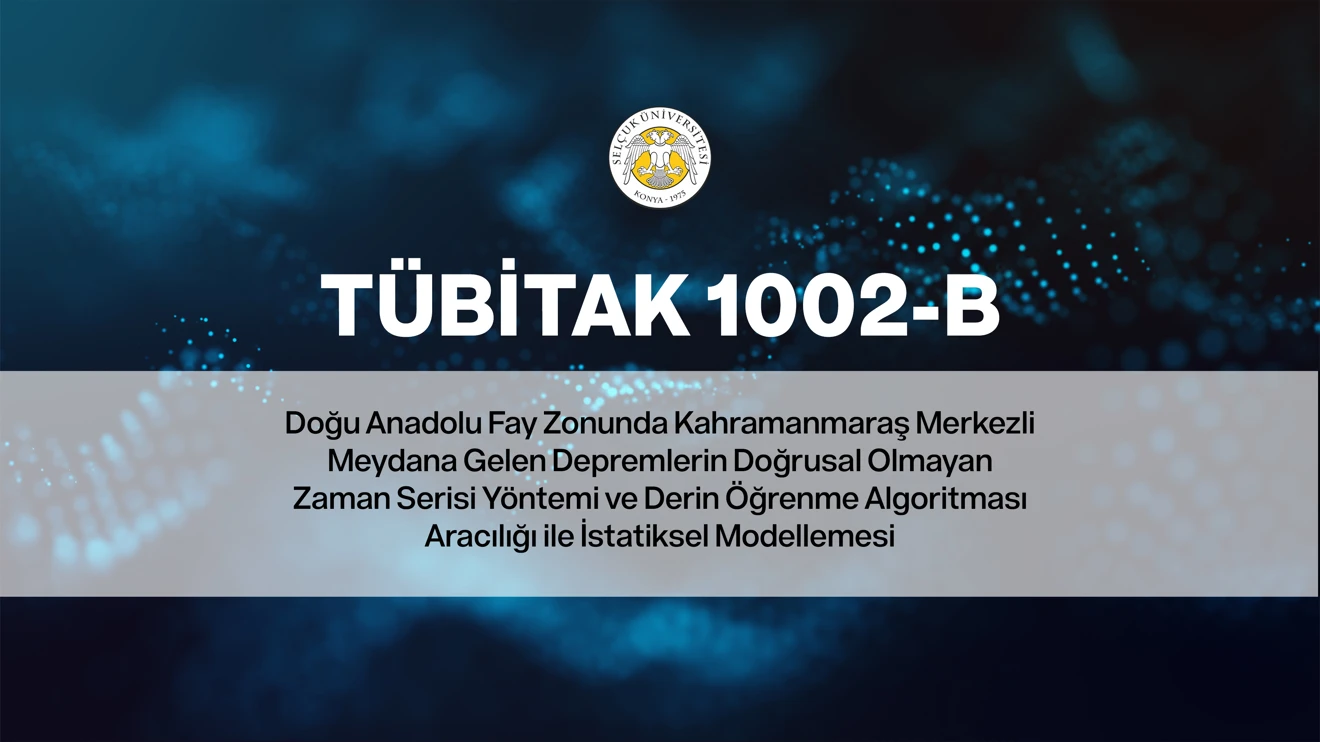 SELÇUK ÜNİVERSİTESİ
KONYA - 1975

TÜBİTAK 1002-B

Doğu Anadolu Fay Zonunda Kahramanmaraş Merkezli Meydana Gelen Depremlerin Doğrusal Olmayan Zaman Serisi Yöntemi ve Derin Öğrenme Algoritması Aracılığı ile İstatiksel Modellemesi